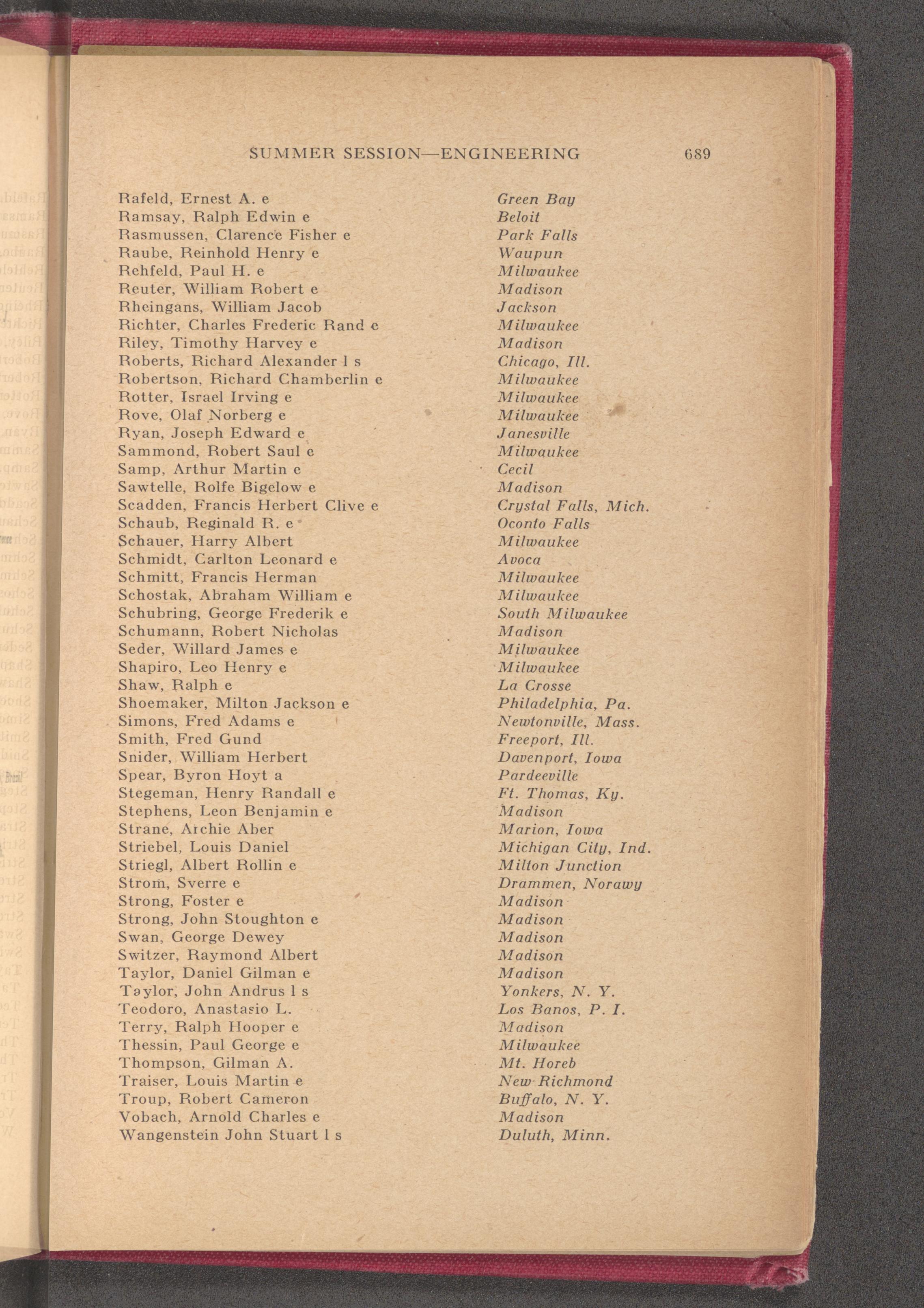 SUMMER SESSION—ENGINEERING 689

Rafeld, Ernest A. e Green Bay
Ramsay, Ralph Edwin e Beloit
Rasmussen, Clarence Fisher e Park Falls
Raube, Reinhold Henry e Waupun
Rehfeld, Paul H. e Milwaukee
Reuter, William Robert e Madison
Rheingans, William Jacob Jackson
Richter, Charles Frederic Rand e Milwaukee
Riley, Timothy Harvey e Madison
Roberts, Richard Alexander l s Chicago, Ill.
Robertson, Richard Chamberlin e Milwaukee
Rotter, Israel Irving e Milwaukee
Rove, Olaf Norberg e Milwaukee
Ryan, Joseph Edward e Janesville
Sammond, Robert Saul e Milwaukee
Samp, Arthur Martin e Cecil
Sawtelle, Rolfe Bigelow e Madison
Scadden, Francis Herbert Clive e Crystal Falls, Mich.
Schaub, Reginald R. e Oconto Falls
Schauer, Harry Albert Milwaukee
Schmidt, Carlton Leonard e Avoca
Schmitt, Francis Herman Milwaukee
Schostak, Abraham William e Milwaukee
Schubring, George Frederik e South Milwaukee
Schumann, Robert Nicholas Madison
Seder, Willard James e Milwaukee
Shapiro, Leo Henry e Milwaukee
Shaw, Ralph e La Crosse
Shoemaker, Milton Jackson e Philadelphia, Pa.
Simons, Fred Adams e Newtonville, Mass.
Smith, Fred Gund Freeport, Ill.
Snider, William Herbert Davenport, Iowa
Spear, Byron Hoyt a Pardeeville
Stegeman, Henry Randall e Ft. Thomas, Ky.
Stephens, Leon Benjamin e Madison
Strane, Archie Aber Marion, Iowa
Striebel, Louis Daniel Michigan City, Ind.
Striegl, Albert Rollin e Milton Junction
Strom, Sverre e Drammen, Norawy
Strong, Foster e Madison
Strong, John Stoughton e Madison
Swan, George Dewey Madison
Switzer, Raymond Albert Madison
Taylor, Daniel Gilman e Madison
Taylor, John Andrus l s Yonkers, N. Y.
Teodoro, Anastasio L. Los Banos, P. I.
Terry, Ralph Hooper e Madison
Thessin, Paul George e Milwaukee
Thompson, Gilman A. Mt. Horeb
Traiser, Louis Martin e New Richmond
Troup, Robert Cameron Buffalo, N. Y.
Vobach, Arnold Charles e Madison
Wangenstein John Stuart l s Duluth, Minn.